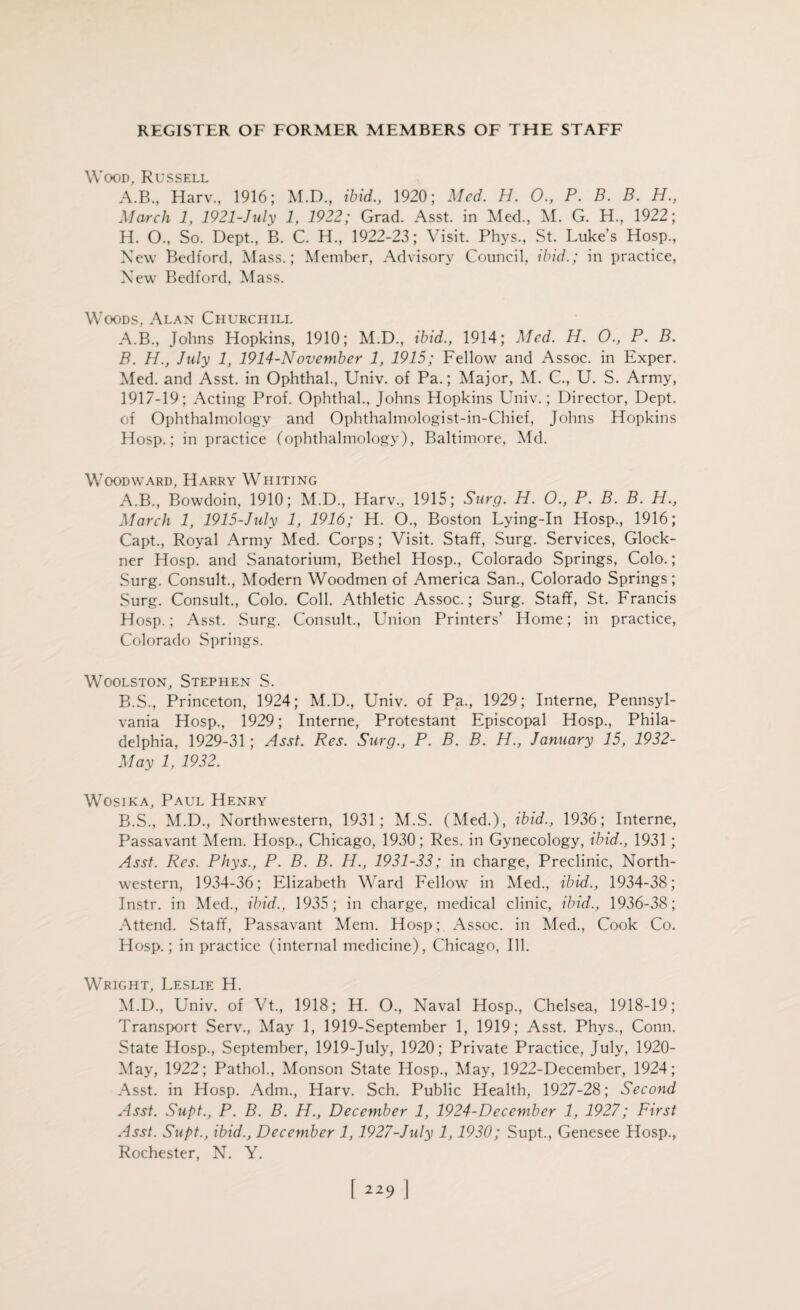 REGISTER OF FORMER MEMBERS OF THE STAFF

Wood, Russell
A.B., Harv., 1916; M.D., ibid., 1920; Med. H. O., P. B. B. H., March 1, 1921-July 1, 1922; Grad. Asst. in Med., M. G. H., 1922; H. O., So. Dept., B. C. H., 1922-23; Visit. Phys., St. Luke's Hosp., New Bedford, Mass.; Member, Advisory Council, ibid.; in practice, New Bedford, Mass.

Woods, Alan Churchill
A.B., Johns Hopkins, 1910; M.D., ibid., 1914; Med. H. O., P. B. B. H., July 1, 1914-November 1, 1915; Fellow and Assoc. in Exper. Med. and Asst. in Ophthal., Univ. of Pa.; Major, M. C., U. S. Army, 1917-19; Acting Prof. Ophthal., Johns Hopkins Univ.; Director, Dept. of Ophthalmology and Ophthalmologist-in-Chief, Johns Hopkins Hosp.; in practice (ophthalmology), Baltimore, Md.

Woodward, Harry Whiting
A.B., Bowdoin, 1910; M.D., Harv., 1915; Surg. H. O., P. B. B. H., March 1, 1915-July 1, 1916; H. O., Boston Lying-In Hosp., 1916; Capt., Royal Army Med. Corps; Visit. Staff, Surg. Services, Glockner Hosp. and Sanatorium, Bethel Hosp., Colorado Springs, Colo.; Surg. Consult., Modern Woodmen of America San., Colorado Springs; Surg. Consult., Colo. Coll. Athletic Assoc.; Surg. Staff, St. Francis Hosp.; Asst. Surg. Consult., Union Printers' Home; in practice, Colorado Springs.

Woolston, Stephen S.
B.S., Princeton, 1924; M.D., Univ. of Pa., 1929; Interne, Pennsylvania Hosp., 1929; Interne, Protestant Episcopal Hosp., Philadelphia, 1929-31; Asst. Res. Surg., P. B. B. H., January 15, 1932-May 1, 1932.

Wosika, Paul Henry
B.S., M.D., Northwestern, 1931; M.S. (Med.), ibid., 1936; Interne, Passavant Mem. Hosp., Chicago, 1930; Res. in Gynecology, ibid., 1931; Asst. Res. Phys., P. B. B. H., 1931-33; in charge, Preclinic, Northwestern, 1934-36; Elizabeth Ward Fellow in Med., ibid., 1934-38; Instr. in Med., ibid., 1935; in charge, medical clinic, ibid., 1936-38; Attend. Staff, Passavant Mem. Hosp; Assoc. in Med., Cook Co. Hosp.; in practice (internal medicine), Chicago, Ill.

Wright, Leslie H.
M.D., Univ. of Vt., 1918; H. O., Naval Hosp., Chelsea, 1918-19; Transport Serv., May 1, 1919-September 1, 1919; Asst. Phys., Conn. State Hosp., September, 1919-July, 1920; Private Practice, July, 1920-May, 1922; Pathol., Monson State Hosp., May, 1922-December, 1924; Asst. in Hosp. Adm., Harv. Sch. Public Health, 1927-28; Second Asst. Supt., P. B. B. H., December 1, 1924-December 1, 1927; First Asst. Supt., ibid., December 1, 1927-July 1, 1930; Supt., Genesee Hosp., Rochester, N. Y.

[ 229 ]